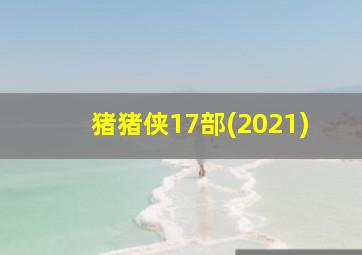 猪猪侠17部(2021)